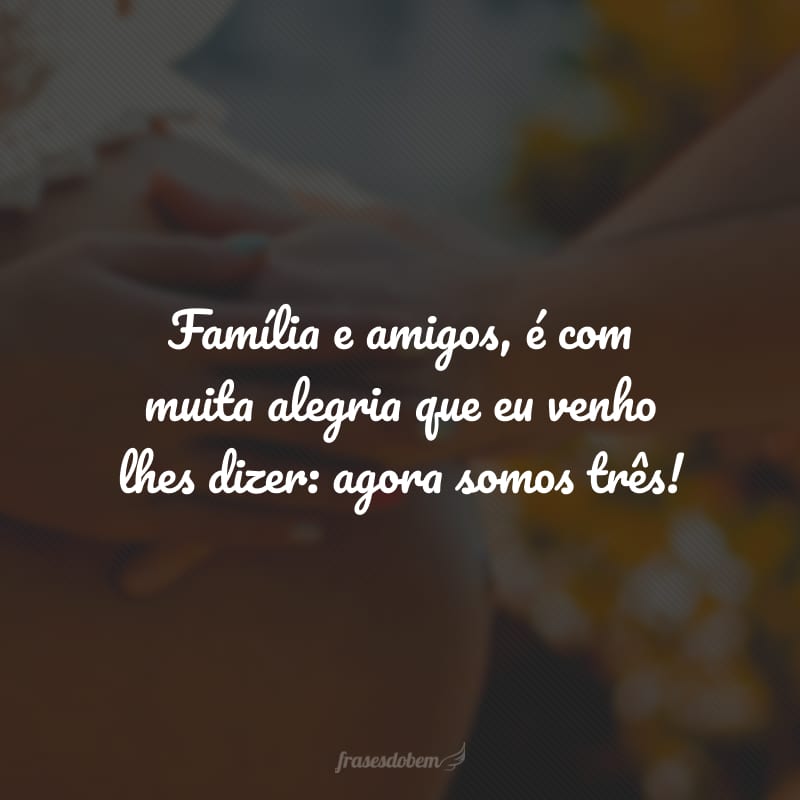 Família e amigos, é com muita alegria que eu venho lhes dizer: agora somos três!

frasesdobem